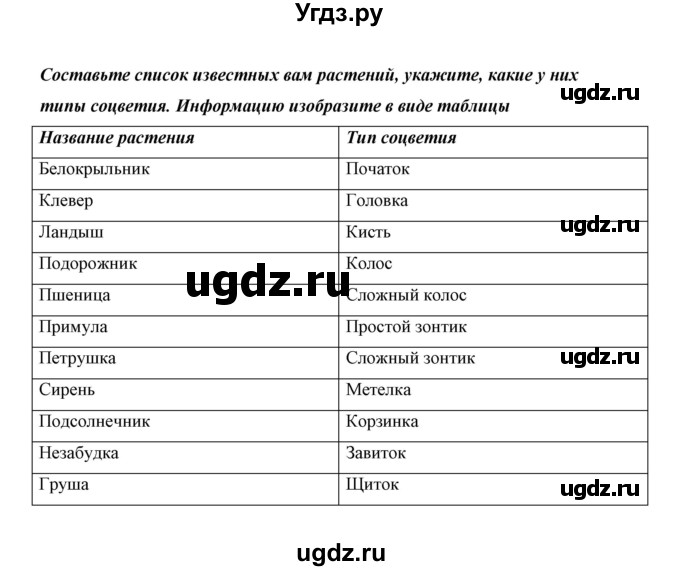 Угдз.ру

Составьте список известных вам растений, укажите, какие у них типы соцветия. Информацию изобразите в виде таблицы

ugdz.ru

| Название растения | Тип соцветия |
|---|---|
| Белокрыльник | Початок |
| Клевер | Головка |
| Ландыш | Кисть |
| Подорожник | Колос |
| Пшеница | Сложный колос |
| Примула | Простой зонтик |
| Петрушка | Сложный зонтик |
| Сирень | Метелка |
| Подсолнечник | Корзинка |
| Незабудка | Завиток |
| Груша | Щиток |

ugdz.ru

ugdz.ru

ugdz.ru

ugdz.ru

ugdz.ru